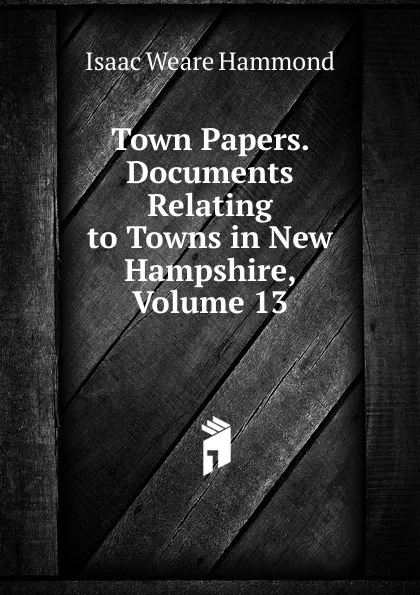 Isaac Weare Hammond

Town Papers. Documents Relating to Towns in New Hampshire, Volume 13